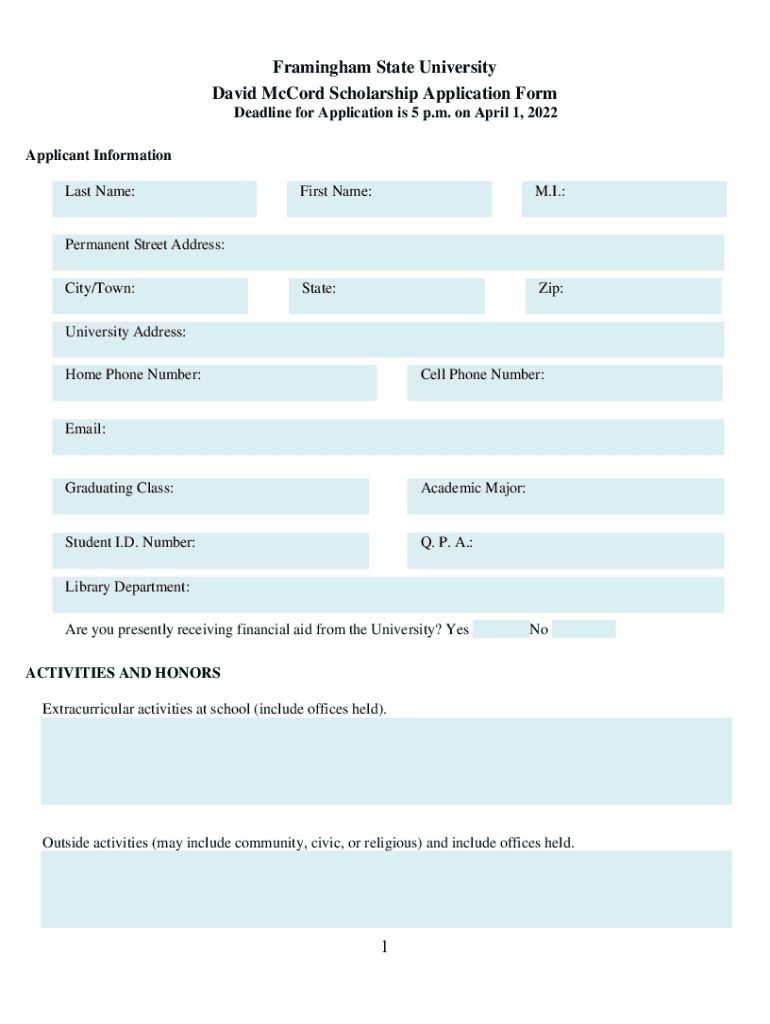 Framingham State University
David McCord Scholarship Application Form
Deadline for Application is 5 p.m. on April 1, 2022

Applicant Information

Last Name:

First Name:

M.I.:

Permanent Street Address:

City/Town:

State:

Zip:

University Address:

Home Phone Number:

Cell Phone Number:

Email:

Graduating Class:

Academic Major:

Student I.D. Number:

Q. P. A.:

Library Department:

Are you presently receiving financial aid from the University? Yes No

ACTIVITIES AND HONORS

Extracurricular activities at school (include offices held).

Outside activities (may include community, civic, or religious) and include offices held.

1